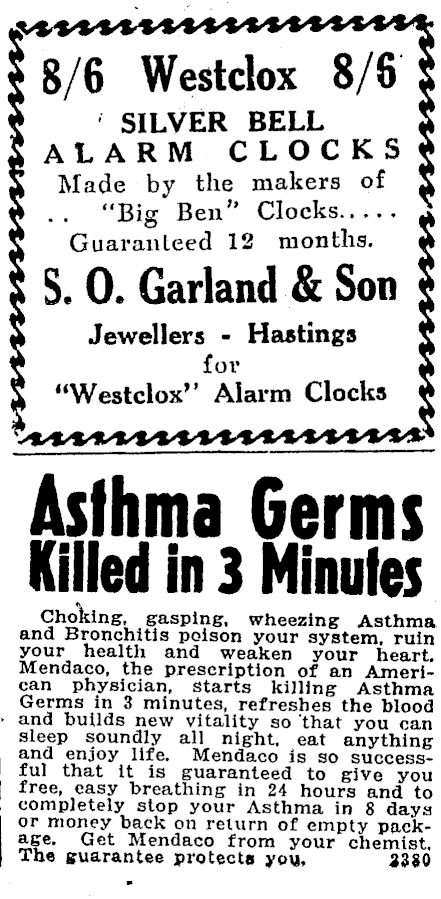 8/6 Westclox 8/6

SILVER BELL
ALARM CLOCKS
Made by the makers of
.. "Big Ben" Clocks.....
Guaranteed 12 months.

S. O. Garland & Son

Jewellers - Hastings
for
"Westclox" Alarm Clocks

Asthma Germs Killed in 3 Minutes

Choking, gasping, wheezing Asthma and Bronchitis poison your system, ruin your health and weaken your heart. Mendaco, the prescription of an American physician, starts killing Asthma Germs in 3 minutes, refreshes the blood and builds new vitality so that you can sleep soundly all night, eat anything and enjoy life. Mendaco is so successful that it is guaranteed to give you free, easy breathing in 24 hours and to completely stop your Asthma in 8 days or money back on return of empty package. Get Mendaco from your chemist. The guarantee protects you. 2380